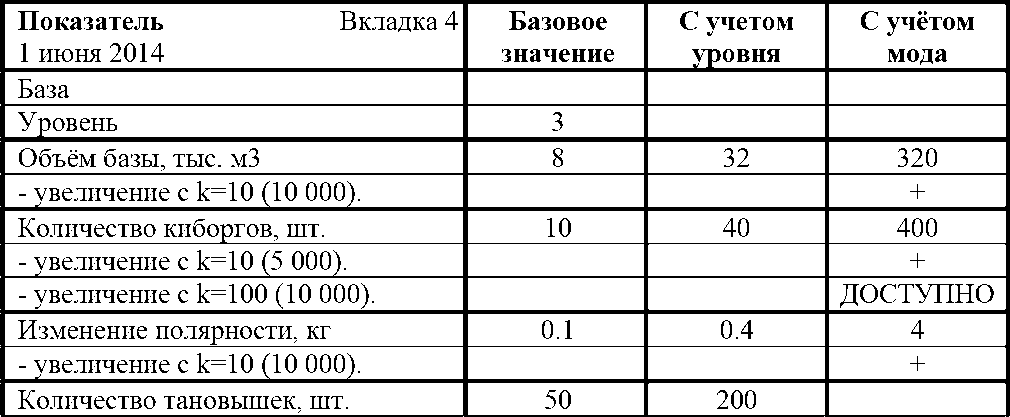 | Показатель Вкладка 4 1 июня 2014 | Базовое значение | С учетом уровня | С учётом мода |
|---|---|---|---|
| База | | | |
| Уровень | 3 | | |
| Объём базы, тыс. м3 | 8 | 32 | 320 |
| - увеличение с k=10 (10 000). | | | + |
| Количество киборгов, шт. | 10 | 40 | 400 |
| - увеличение с k=10 (5 000). | | | + |
| - увеличение с k=100 (10 000). | | | ДОСТУПНО |
| Изменение полярности, кг | 0.1 | 0.4 | 4 |
| - увеличение с k=10 (10 000). | | | + |
| Количество тановышек, шт. | 50 | 200 | |